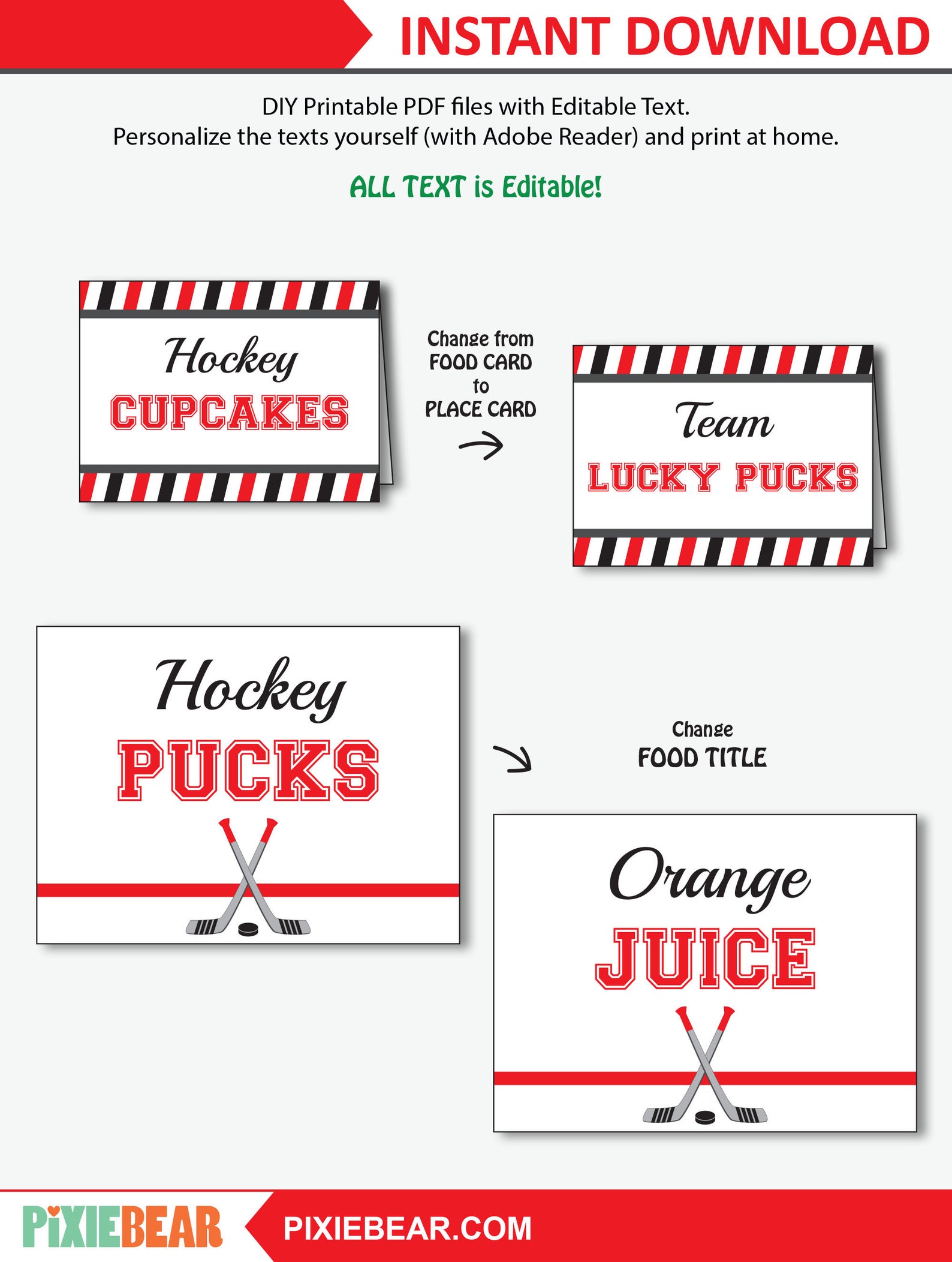 INSTANT DOWNLOAD

DIY Printable PDF files with Editable Text.
Personalize the texts yourself (with Adobe Reader) and print at home.

ALL TEXT is Editable!

Hockey
CUPCAKES

Change from
FOOD CARD
to
PLACE CARD

Team
LUCKY PUCKS

Hockey
PUCKS

Change
FOOD TITLE

Orange
JUICE

PIXIEBEAR

PIXIEBEAR.COM